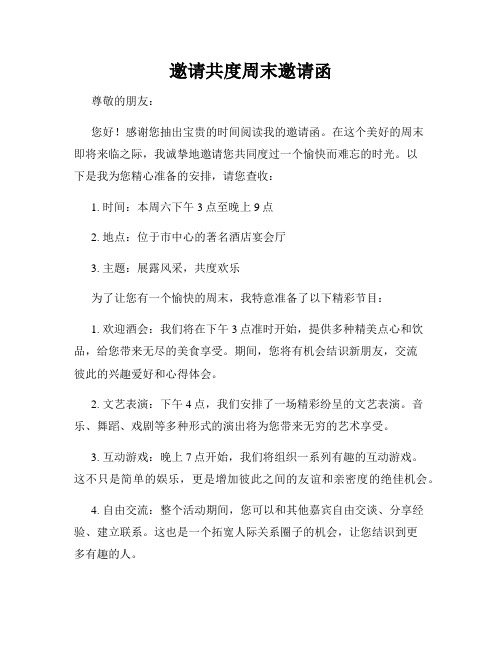 邀请共度周末邀请函

尊敬的朋友：

您好！感谢您抽出宝贵的时间阅读我的邀请函。在这个美好的周末即将来临之际，我诚挚地邀请您共同度过一个愉快而难忘的时光。以下是我为您精心准备的安排，请您查收：

1. 时间：本周六下午 3 点至晚上 9 点

2. 地点：位于市中心的著名酒店宴会厅

3. 主题：展露风采，共度欢乐

为了让您有一个愉快的周末，我特意准备了以下精彩节目：

1. 欢迎酒会：我们将在下午 3 点准时开始，提供多种精美点心和饮品，给您带来无尽的美食享受。期间，您将有机会结识新朋友，交流彼此的兴趣爱好和心得体会。

2. 文艺表演：下午 4 点，我们安排了一场精彩纷呈的文艺表演。音乐、舞蹈、戏剧等多种形式的演出将为您带来无穷的艺术享受。

3. 互动游戏：晚上 7 点开始，我们将组织一系列有趣的互动游戏。这不只是简单的娱乐，更是增加彼此之间的友谊和亲密度的绝佳机会。

4. 自由交流：整个活动期间，您可以和其他嘉宾自由交谈、分享经验、建立联系。这也是一个拓宽人际关系圈子的机会，让您结识到更多有趣的人。